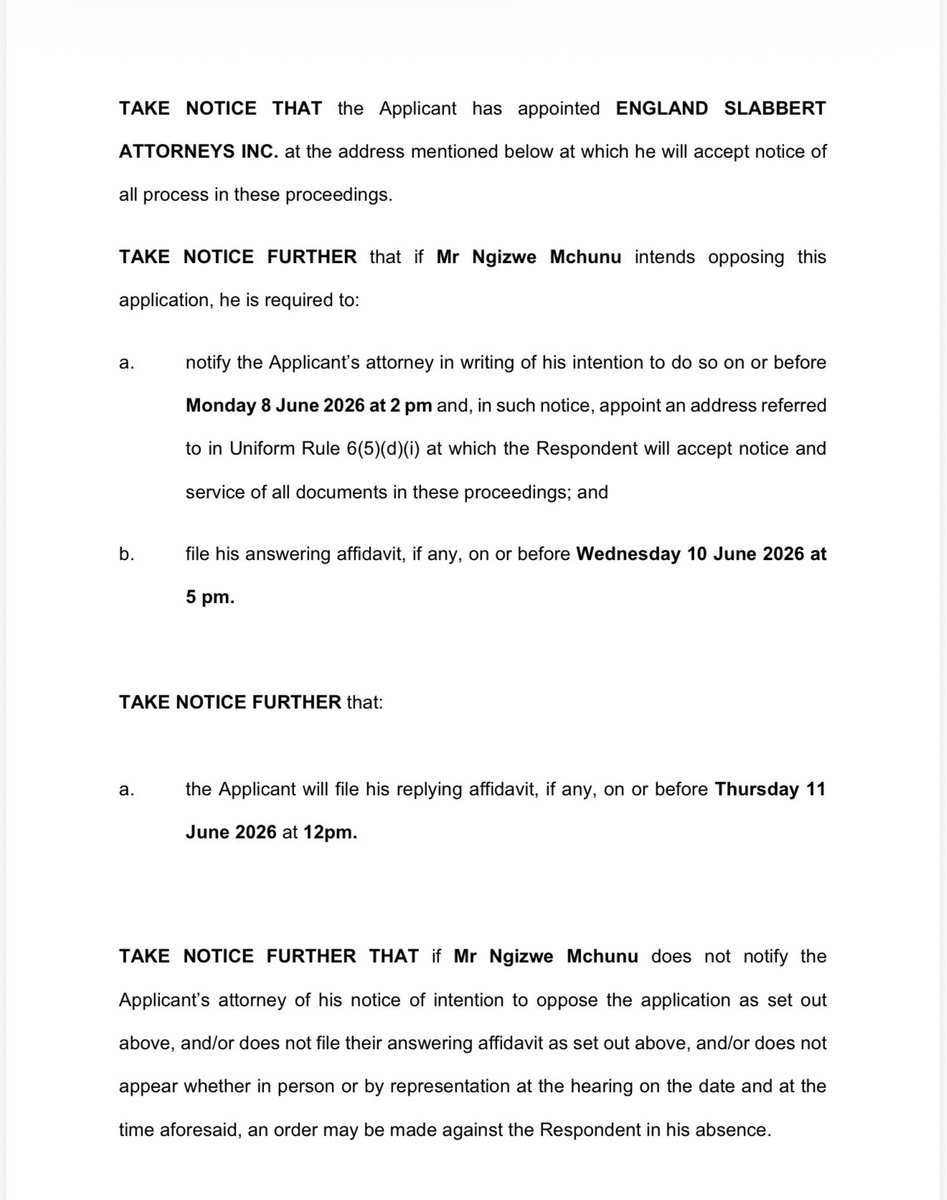 TAKE NOTICE THAT the Applicant has appointed ENGLAND SLABBERT ATTORNEYS INC. at the address mentioned below at which he will accept notice of all process in these proceedings.

TAKE NOTICE FURTHER that if Mr Ngizwe Mchunu intends opposing this application, he is required to:

a. notify the Applicant's attorney in writing of his intention to do so on or before Monday 8 June 2026 at 2 pm and, in such notice, appoint an address referred to in Uniform Rule 6(5)(d)(i) at which the Respondent will accept notice and service of all documents in these proceedings; and

b. file his answering affidavit, if any, on or before Wednesday 10 June 2026 at 5 pm.

TAKE NOTICE FURTHER that:

a. the Applicant will file his replying affidavit, if any, on or before Thursday 11 June 2026 at 12pm.

TAKE NOTICE FURTHER THAT if Mr Ngizwe Mchunu does not notify the Applicant's attorney of his notice of intention to oppose the application as set out above, and/or does not file their answering affidavit as set out above, and/or does not appear whether in person or by representation at the hearing on the date and at the time aforesaid, an order may be made against the Respondent in his absence.